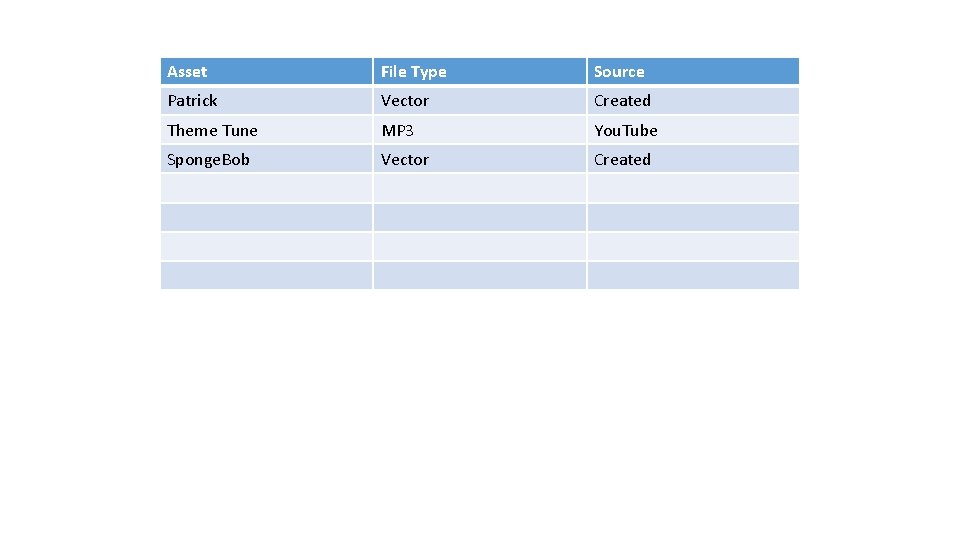 | Asset | File Type | Source |
|---|---|---|
| Patrick | Vector | Created |
| Theme Tune | MP3 | YouTube |
| SpongeBob | Vector | Created |
|  |  |  |
|  |  |  |
|  |  |  |
|  |  |  |